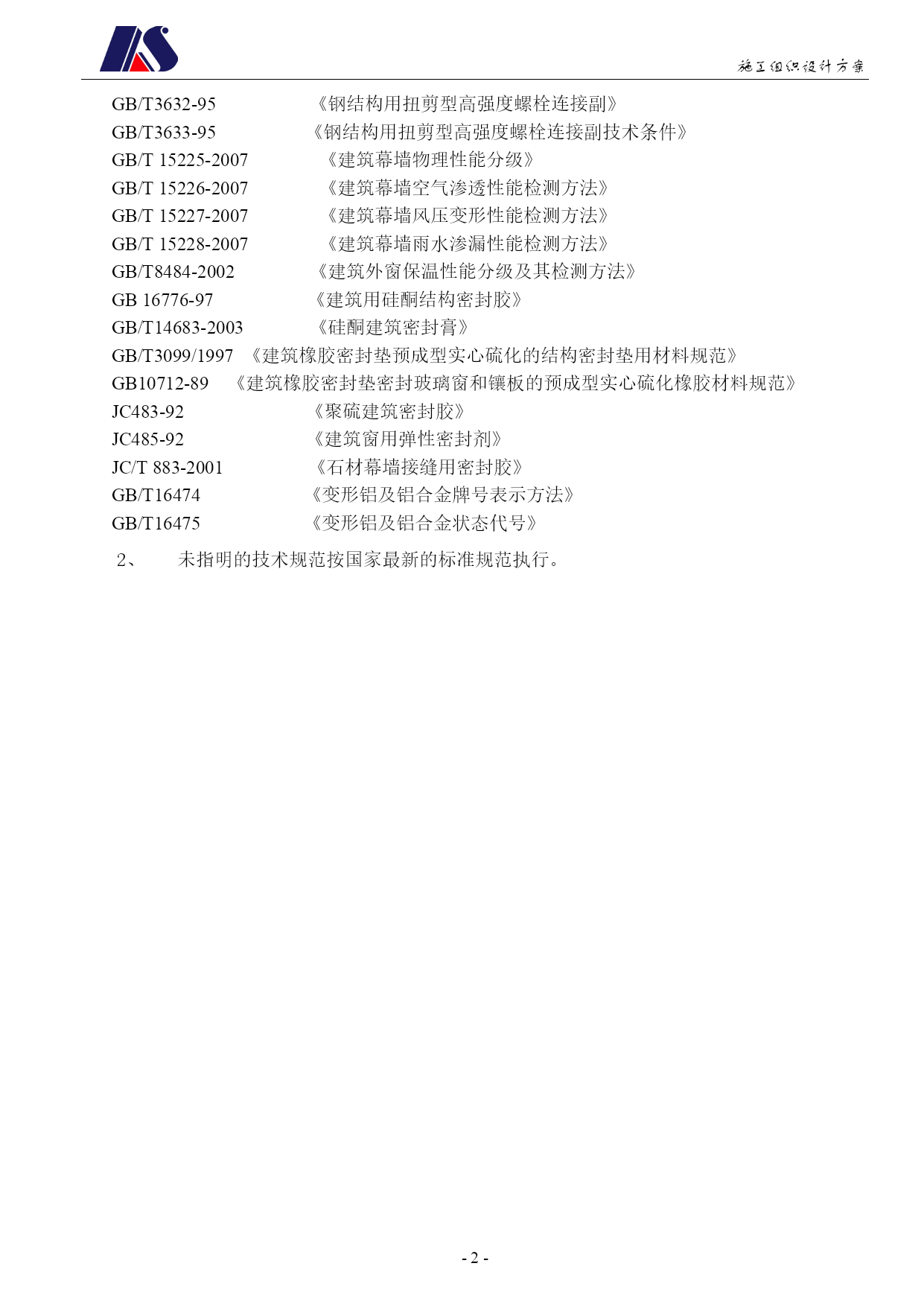 施工组织设计方案

GB/T3632-95 《钢结构用扭剪型高强度螺栓连接副》
GB/T3633-95 《钢结构用扭剪型高强度螺栓连接副技术条件》
GB/T 15225-2007 《建筑幕墙物理性能分级》
GB/T 15226-2007 《建筑幕墙空气渗透性能检测方法》
GB/T 15227-2007 《建筑幕墙风压变形性能检测方法》
GB/T 15228-2007 《建筑幕墙雨水渗漏性能检测方法》
GB/T8484-2002 《建筑外窗保温性能分级及其检测方法》
GB 16776-97 《建筑用硅酮结构密封胶》
GB/T14683-2003 《硅酮建筑密封膏》
GB/T3099/1997 《建筑橡胶密封垫预成型实心硫化的结构密封垫用材料规范》
GB10712-89 《建筑橡胶密封垫密封玻璃窗和镶板的预成型实心硫化橡胶材料规范》
JC483-92 《聚硫建筑密封胶》
JC485-92 《建筑窗用弹性密封剂》
JC/T 883-2001 《石材幕墙接缝用密封胶》
GB/T16474 《变形铝及铝合金牌号表示方法》
GB/T16475 《变形铝及铝合金状态代号》

2、 未指明的技术规范按国家最新的标准规范执行。

- 2 -